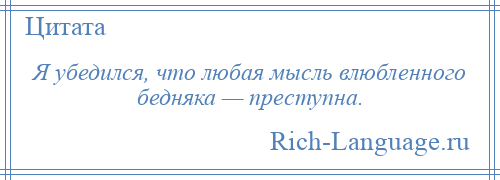 Цитата

Я убедился, что любая мысль влюбленного бедняка — преступна.

Rich-Language.ru